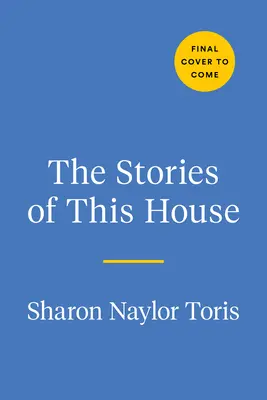 FINAL COVER TO COME

The Stories of This House

Sharon Naylor Toris